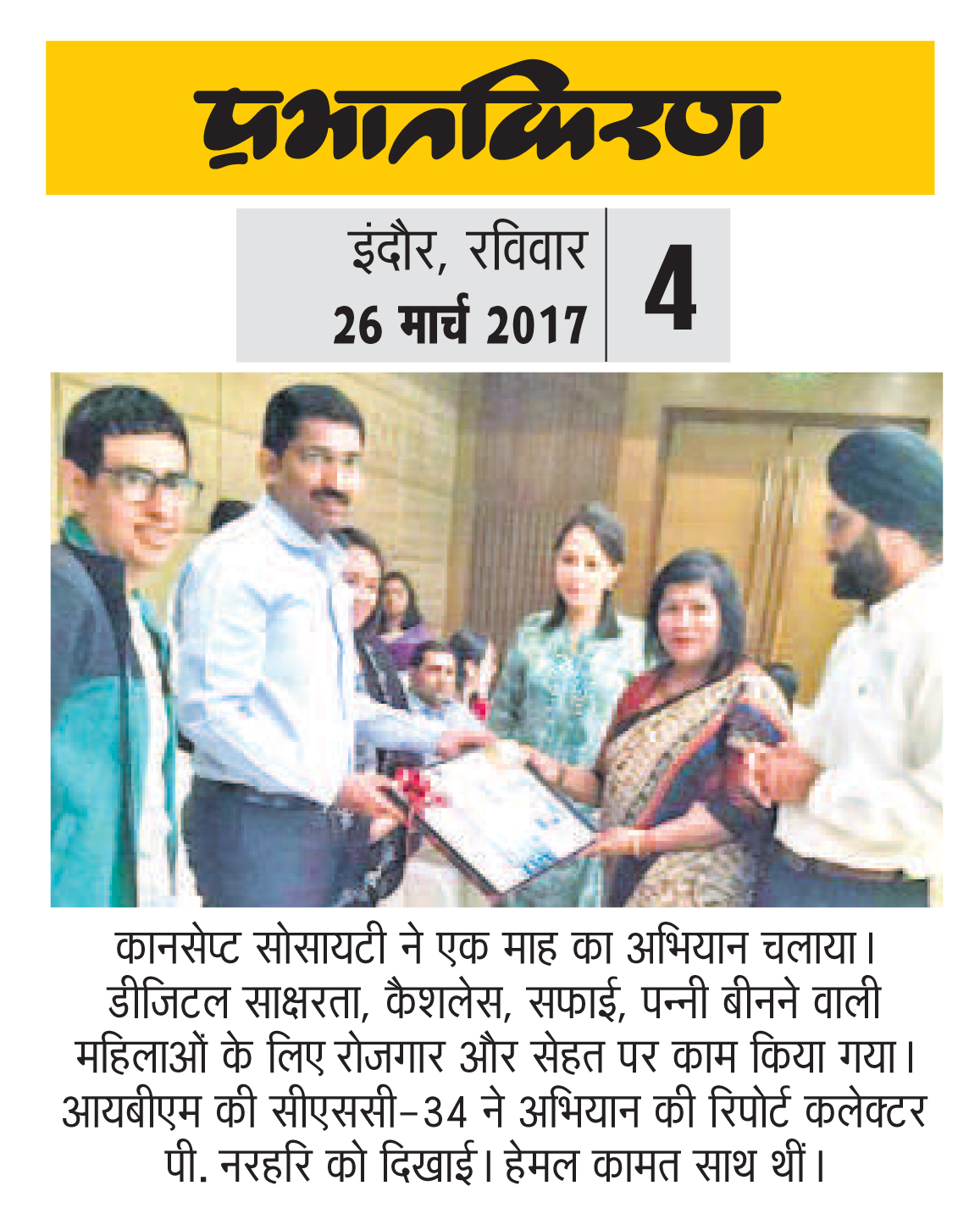 प्रभातकिरण

इंदौर, रविवार
26 मार्च 2017

4

कानसेप्ट सोसायटी ने एक माह का अभियान चलाया। डीजिटल साक्षरता, कैशलेस, सफाई, पन्नी बीनने वाली महिलाओं के लिए रोजगार और सेहत पर काम किया गया। आयबीएम की सीएससी-34 ने अभियान की रिपोर्ट कलेक्टर पी. नरहरि को दिखाई। हेमल कामत साथ थीं।